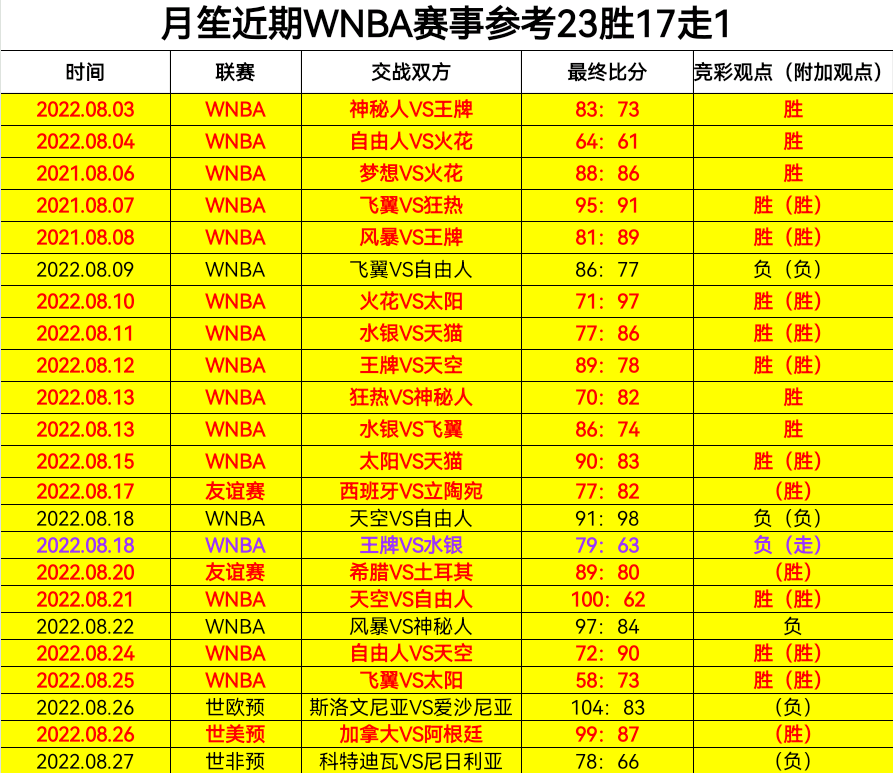 月笙近期WNBA赛事参考23胜17走1

| 时间 | 联赛 | 交战双方 | 最终比分 | 竞彩观点（附加观点） |
|---|---|---|---|---|
| 2022.08.03 | WNBA | 神秘人VS王牌 | 83：73 | 胜 |
| 2022.08.04 | WNBA | 自由人VS火花 | 64：61 | 胜 |
| 2021.08.06 | WNBA | 梦想VS火花 | 88：86 | 胜 |
| 2021.08.07 | WNBA | 飞翼VS狂热 | 95：91 | 胜（胜） |
| 2021.08.08 | WNBA | 风暴VS王牌 | 81：89 | 胜（胜） |
| 2022.08.09 | WNBA | 飞翼VS自由人 | 86：77 | 负（负） |
| 2022.08.10 | WNBA | 火花VS太阳 | 71：97 | 胜（胜） |
| 2022.08.11 | WNBA | 水银VS天猫 | 77：86 | 胜（胜） |
| 2022.08.12 | WNBA | 王牌VS天空 | 89：78 | 胜（胜） |
| 2022.08.13 | WNBA | 狂热VS神秘人 | 70：82 | 胜 |
| 2022.08.13 | WNBA | 水银VS飞翼 | 86：74 | 胜 |
| 2022.08.15 | WNBA | 太阳VS天猫 | 90：83 | 胜（胜） |
| 2022.08.17 | 友谊赛 | 西班牙VS立陶宛 | 77：82 | （胜） |
| 2022.08.18 | WNBA | 天空VS自由人 | 91：98 | 负（负） |
| 2022.08.18 | WNBA | 王牌VS水银 | 79：63 | 负（走） |
| 2022.08.20 | 友谊赛 | 希腊VS土耳其 | 89：80 | （胜） |
| 2022.08.21 | WNBA | 天空VS自由人 | 100：62 | 胜（胜） |
| 2022.08.22 | WNBA | 风暴VS神秘人 | 97：84 | 负 |
| 2022.08.24 | WNBA | 自由人VS天空 | 72：90 | 胜（胜） |
| 2022.08.25 | WNBA | 飞翼VS太阳 | 58：73 | 胜（胜） |
| 2022.08.26 | 世欧预 | 斯洛文尼亚VS爱沙尼亚 | 104：83 | （负） |
| 2022.08.26 | 世美预 | 加拿大VS阿根廷 | 99：87 | （胜） |
| 2022.08.27 | 世非预 | 科特迪瓦VS尼日利亚 | 78：66 | （负） |